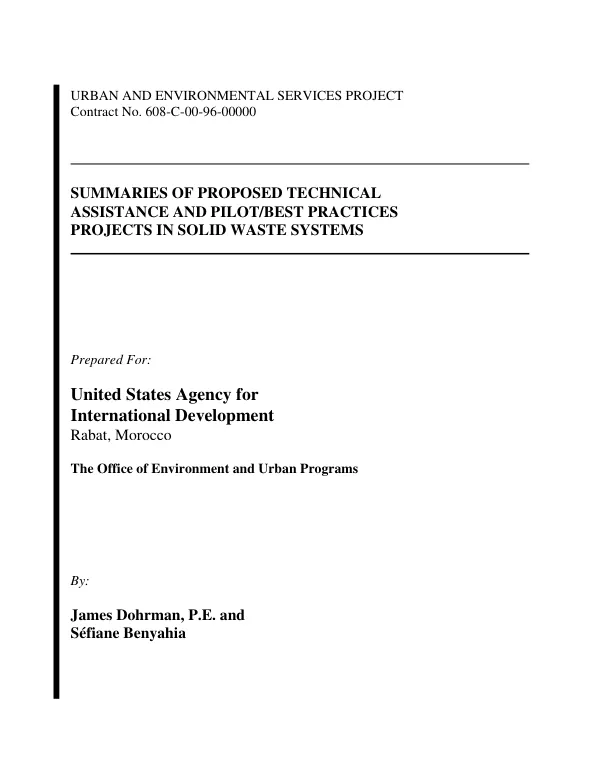 URBAN AND ENVIRONMENTAL SERVICES PROJECT
Contract No. 608-C-00-96-00000

SUMMARIES OF PROPOSED TECHNICAL
ASSISTANCE AND PILOT/BEST PRACTICES
PROJECTS IN SOLID WASTE SYSTEMS

Prepared For:

United States Agency for
International Development
Rabat, Morocco

The Office of Environment and Urban Programs

By:

James Dohrman, P.E. and
Séfiane Benyahia